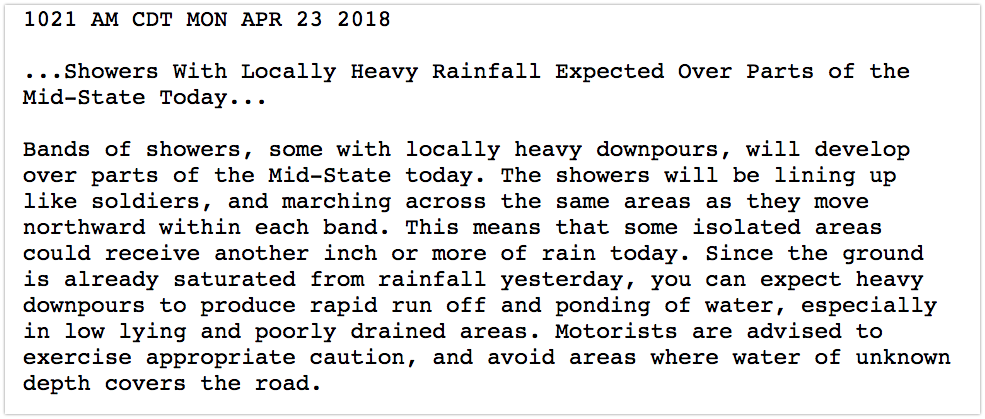 1021 AM CDT MON APR 23 2018

...Showers With Locally Heavy Rainfall Expected Over Parts of the Mid-State Today...

Bands of showers, some with locally heavy downpours, will develop over parts of the Mid-State today. The showers will be lining up like soldiers, and marching across the same areas as they move northward within each band. This means that some isolated areas could receive another inch or more of rain today. Since the ground is already saturated from rainfall yesterday, you can expect heavy downpours to produce rapid run off and ponding of water, especially in low lying and poorly drained areas. Motorists are advised to exercise appropriate caution, and avoid areas where water of unknown depth covers the road.